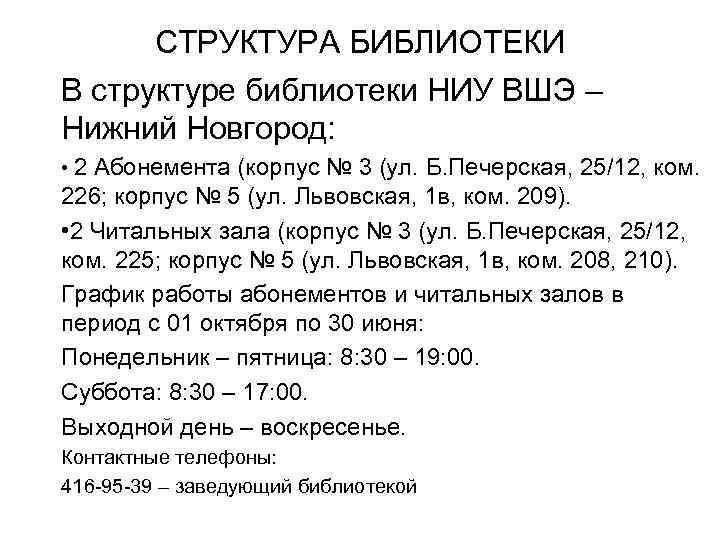 СТРУКТУРА БИБЛИОТЕКИ

В структуре библиотеки НИУ ВШЭ – Нижний Новгород:

• 2 Абонемента (корпус № 3 (ул. Б.Печерская, 25/12, ком. 226; корпус № 5 (ул. Львовская, 1в, ком. 209).

•2 Читальных зала (корпус № 3 (ул. Б.Печерская, 25/12, ком. 225; корпус № 5 (ул. Львовская, 1в, ком. 208, 210).

График работы абонементов и читальных залов в период с 01 октября по 30 июня:

Понедельник – пятница: 8:30 – 19:00.

Суббота: 8:30 – 17:00.

Выходной день – воскресенье.

Контактные телефоны:

416-95-39 – заведующий библиотекой